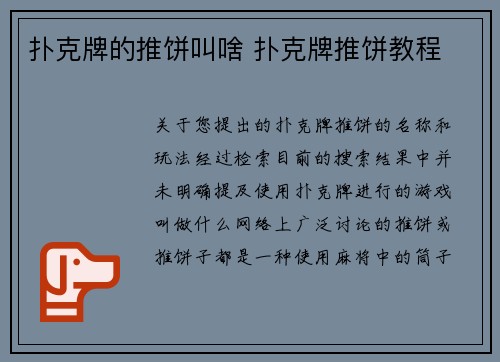 扑克牌的推饼叫啥 扑克牌推饼教程

关于您提出的扑克牌推饼的名称和玩法经过检索目前的搜索结果中并未明确提及使用扑克牌进行的游戏叫做什么网络上广泛讨论的推饼或推饼子都是一种使用麻将中的筒子